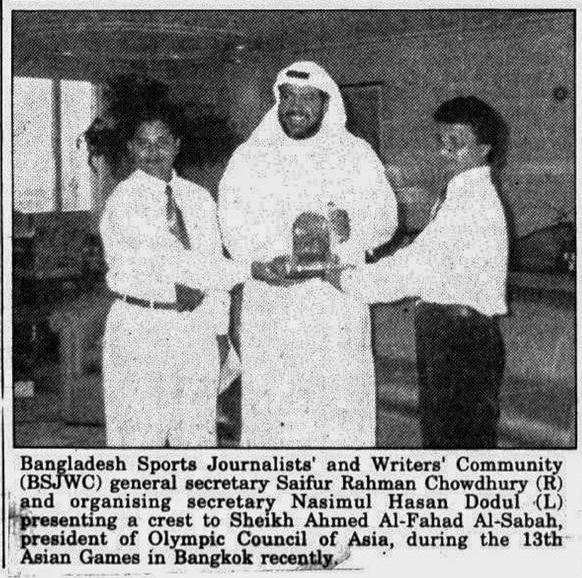 Bangladesh Sports Journalists' and Writers' Community (BSJWC) general secretary Saifur Rahman Chowdhury (R) and organising secretary Nasimul Hasan Dodul (L) presenting a crest to Sheikh Ahmed Al-Fahad Al-Sabah, president of Olympic Council of Asia, during the 13th Asian Games in Bangkok recently.